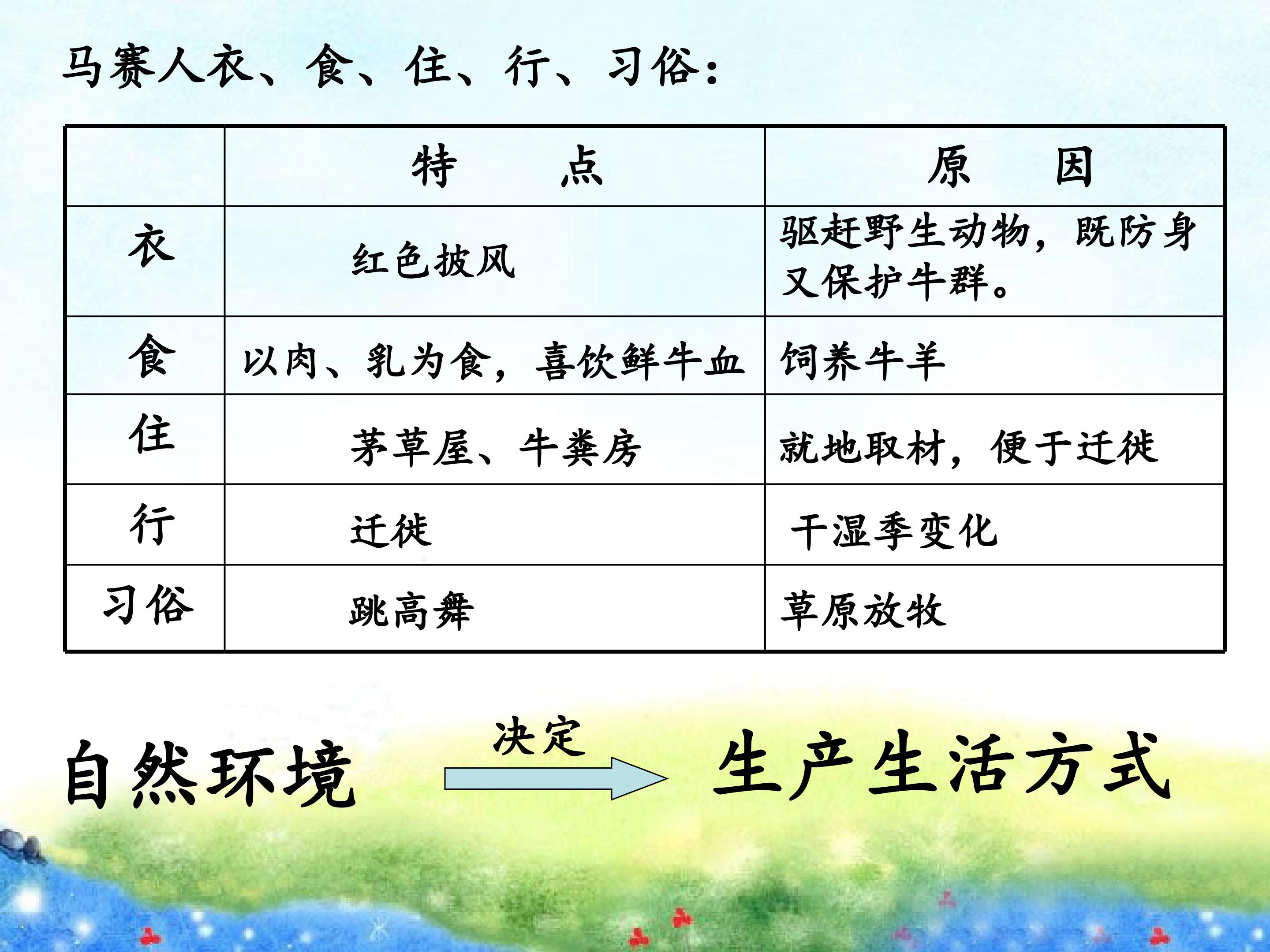 马赛人衣、食、住、行、习俗：

|  | 特　　点 | 原　　因 |
|---|---|---|
| 衣 | 红色披风 | 驱赶野生动物，既防身又保护牛群。 |
| 食 | 以肉、乳为食，喜饮鲜牛血 | 饲养牛羊 |
| 住 | 茅草屋、牛粪房 | 就地取材，便于迁徙 |
| 行 | 迁徙 | 干湿季变化 |
| 习俗 | 跳高舞 | 草原放牧 |

自然环境 决定 生产生活方式